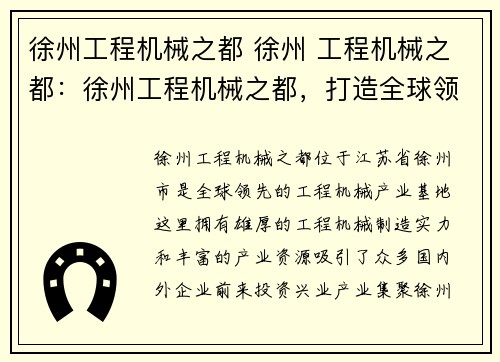 徐州工程机械之都 徐州 工程机械之都：徐州工程机械之都，打造全球领

徐州工程机械之都位于江苏省徐州市是全球领先的工程机械产业基地这里拥有雄厚的工程机械制造实力和丰富的产业资源吸引了众多国内外企业前来投资兴业产业集聚徐州